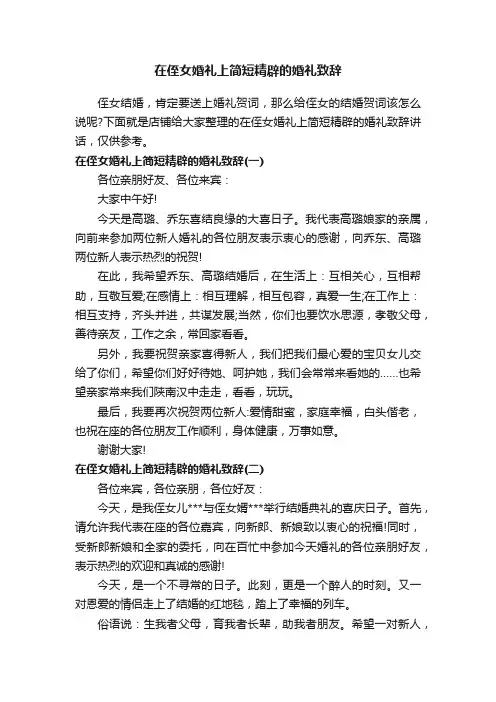 在侄女婚礼上简短精辟的婚礼致辞

侄女结婚，肯定要送上婚礼贺词，那么给侄女的结婚贺词该怎么说呢?下面就是店铺给大家整理的在侄女婚礼上简短精辟的婚礼致辞讲话，仅供参考。

在侄女婚礼上简短精辟的婚礼致辞(一)

各位亲朋好友、各位来宾：

大家中午好!

今天是高璐、乔东喜结良缘的大喜日子。我代表高璐娘家的亲属，向前来参加两位新人婚礼的各位朋友表示衷心的感谢，向乔东、高璐两位新人表示热烈的祝贺!

在此，我希望乔东、高璐结婚后，在生活上：互相关心，互相帮助，互敬互爱;在感情上：相互理解，相互包容，真爱一生;在工作上：相互支持，齐头并进，共谋发展;当然，你们也要饮水思源，孝敬父母，善待亲友，工作之余，常回家看看。

另外，我要祝贺亲家喜得新人，我们把我们最心爱的宝贝女儿交给了你们，希望你们好好待她、呵护她，我们会常常来看她的……也希望亲家常来我们陕南汉中走走，看看，玩玩。

最后，我要再次祝贺两位新人:爱情甜蜜，家庭幸福，白头偕老，也祝在座的各位朋友工作顺利，身体健康，万事如意。

谢谢大家!

在侄女婚礼上简短精辟的婚礼致辞(二)

各位来宾，各位亲朋，各位好友：

今天，是我侄女儿***与侄女婿***举行结婚典礼的喜庆日子。首先，请允许我代表在座的各位嘉宾，向新郎、新娘致以衷心的祝福!同时，受新郎新娘和全家的委托，向在百忙中参加今天婚礼的各位亲朋好友，表示热烈的欢迎和真诚的感谢!

今天，是一个不寻常的日子。此刻，更是一个醉人的时刻。又一对恩爱的情侣走上了结婚的红地毯，踏上了幸福的列车。

俗语说：生我者父母，育我者长辈，助我者朋友。希望一对新人，